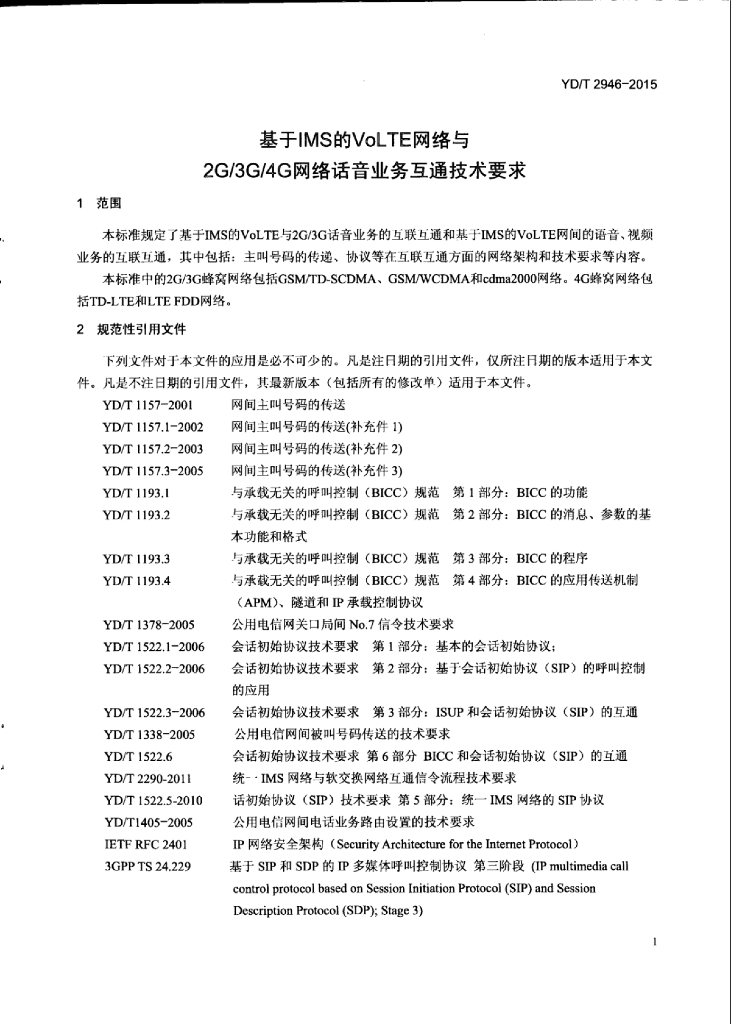 YD/T 2946-2015

基于IMS的VoLTE网络与
2G/3G/4G网络话音业务互通技术要求

1 范围

本标准规定了基于IMS的VoLTE与2G/3G话音业务的互联互通和基于IMS的VoLTE网间的语音、视频业务的互联互通，其中包括：主叫号码的传递、协议等在互联互通方面的网络架构和技术要求等内容。

本标准中的2G/3G蜂窝网络包括GSM/TD-SCDMA、GSM/WCDMA和cdma2000网络。4G蜂窝网络包括TD-LTE和LTE FDD网络。

2 规范性引用文件

下列文件对于本文件的应用是必不可少的。凡是注日期的引用文件，仅所注日期的版本适用于本文件。凡是不注日期的引用文件，其最新版本（包括所有的修改单）适用于本文件。

| | |
|---|---|
| YD/T 1157-2001 | 网间主叫号码的传送 |
| YD/T 1157.1-2002 | 网间主叫号码的传送(补充件 1) |
| YD/T 1157.2-2003 | 网间主叫号码的传送(补充件 2) |
| YD/T 1157.3-2005 | 网间主叫号码的传送(补充件 3) |
| YD/T 1193.1 | 与承载无关的呼叫控制（BICC）规范　第 1 部分：BICC 的功能 |
| YD/T 1193.2 | 与承载无关的呼叫控制（BICC）规范　第 2 部分：BICC 的消息、参数的基本功能和格式 |
| YD/T 1193.3 | 与承载无关的呼叫控制（BICC）规范　第 3 部分：BICC 的程序 |
| YD/T 1193.4 | 与承载无关的呼叫控制（BICC）规范　第 4 部分：BICC 的应用传送机制（APM）、隧道和 IP 承载控制协议 |
| YD/T 1378-2005 | 公用电信网关口局间 No.7 信令技术要求 |
| YD/T 1522.1-2006 | 会话初始协议技术要求　第 1 部分：基本的会话初始协议； |
| YD/T 1522.2-2006 | 会话初始协议技术要求　第 2 部分：基于会话初始协议（SIP）的呼叫控制的应用 |
| YD/T 1522.3-2006 | 会话初始协议技术要求　第 3 部分：ISUP 和会话初始协议（SIP）的互通 |
| YD/T 1338-2005 | 公用电信网间被叫号码传送的技术要求 |
| YD/T 1522.6 | 会话初始协议技术要求 第 6 部分 BICC 和会话初始协议（SIP）的互通 |
| YD/T 2290-2011 | 统一 IMS 网络与软交换网络互通信令流程技术要求 |
| YD/T 1522.5-2010 | 话初始协议（SIP）技术要求 第 5 部分：统一 IMS 网络的 SIP 协议 |
| YD/T1405-2005 | 公用电信网间电话业务路由设置的技术要求 |
| IETF RFC 2401 | IP 网络安全架构（Security Architecture for the Internet Protocol） |
| 3GPP TS 24.229 | 基于 SIP 和 SDP 的 IP 多媒体呼叫控制协议 第三阶段 (IP multimedia call control protocol based on Session Initiation Protocol (SIP) and Session Description Protocol (SDP); Stage 3) |

1